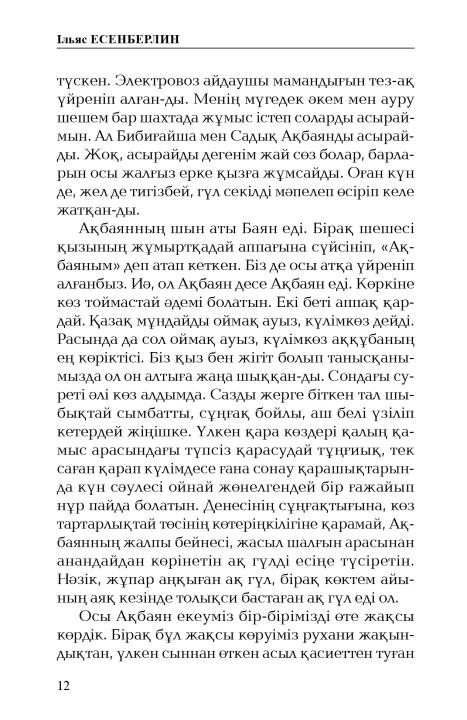 Ільяс ЕСЕНБЕРЛИН

түскен. Электровоз айдаушы мамандығын тез-ақ үйреніп алған-ды. Менің мүгедек әкем мен ауру шешем бар шахтада жұмыс істеп соларды асыраймын. Ал Бибиғайша мен Садық Ақбаянды асырайды. Жоқ, асырайды дегенім жай сөз болар, барларын осы жалғыз ерке қызға жұмсайды. Оған күн де, жел де тигізбей, гүл секілді мәпелеп өсіріп келе жатқан-ды.

Ақбаянның шын аты Баян еді. Бірақ шешесі қызының жұмыртқадай аппағына сүйсініп, «Ақбаяным» деп атап кеткен. Біз де осы атқа үйреніп алғанбыз. Иә, ол Ақбаян десе Ақбаян еді. Көркіне көз тоймастай әдемі болатын. Екі беті аппақ қардай. Қазақ мұндайды оймақ ауыз, күлімкөз дейді. Расында да сол оймақ ауыз, күлімкөз аққұбаның ең көріктісі. Біз қыз бен жігіт болып танысқанымызда ол он алтыға жаңа шыққан-ды. Сондағы суреті әлі көз алдымда. Сазды жерге біткен тал шыбықтай сымбатты, сұңғақ бойлы, аш белі үзіліп кетердей жіңішке. Үлкен қара көздері қалың қамыс арасындағы түпсіз қарасудай тұңғиық, тек саған қарап күлімдесе ғана сонау қарашықтарында күн сәулесі ойнай жөнелгендей бір ғажайып нұр пайда болатын. Денесінің сұңғақтығына, көз тартарлықтай төсінің көтеріңкілігіне қарамай, Ақбаянның жалпы бейнесі, жасыл шалғын арасынан анандайдан көрінетін ақ гүлді есіңе түсіретін. Нәзік, жұпар аңқыған ақ гүл, бірақ көктем айының аяқ кезінде толықси бастаған ақ гүл еді ол.

Осы Ақбаян екеуміз бір-бірімізді өте жақсы көрдік. Бірақ бұл жақсы көруіміз рухани жақындықтан, үлкен сыннан өткен асыл қасиеттен туған

12